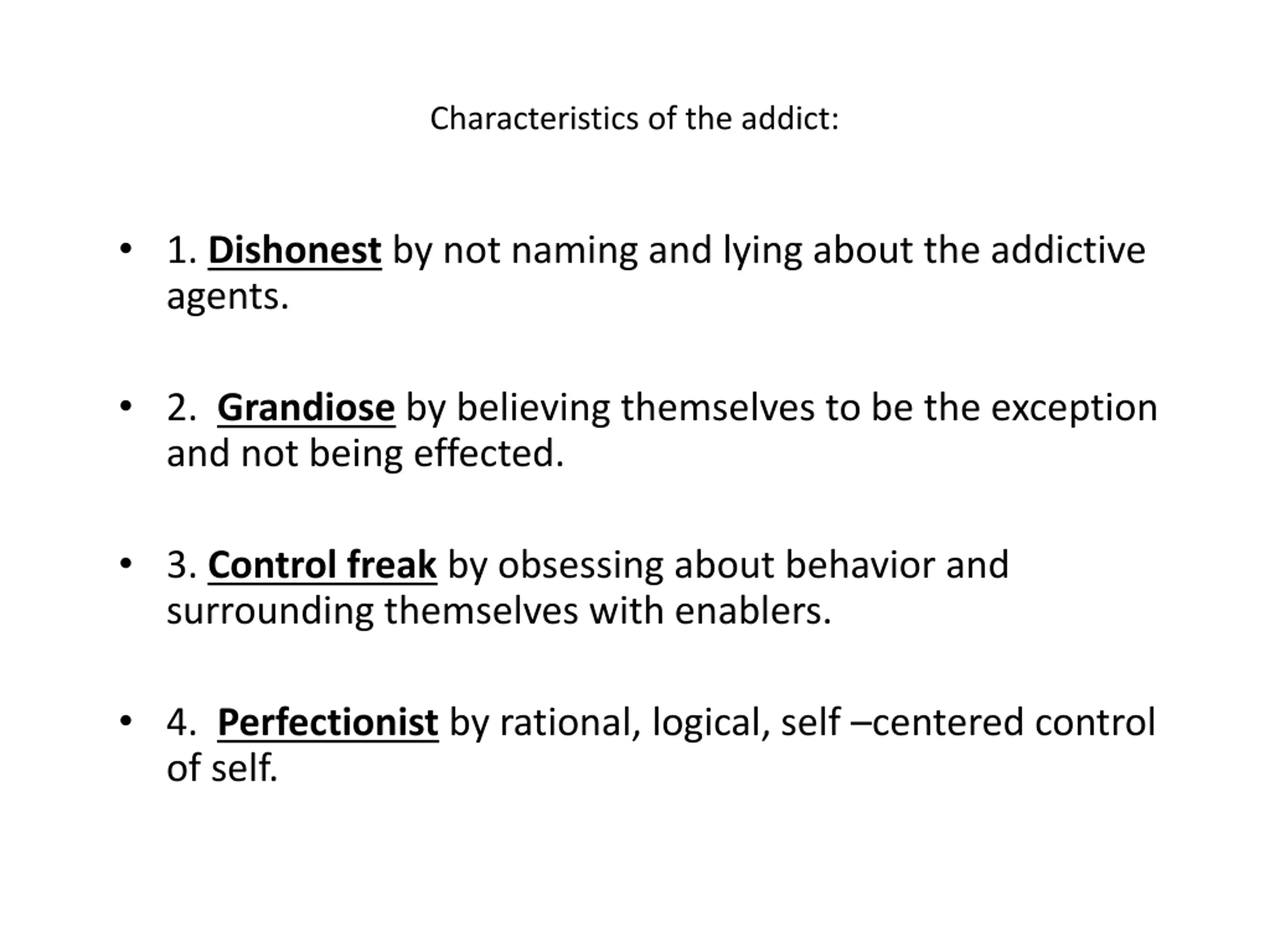 Characteristics of the addict:

• 1. Dishonest by not naming and lying about the addictive agents.

• 2. Grandiose by believing themselves to be the exception and not being effected.

• 3. Control freak by obsessing about behavior and surrounding themselves with enablers.

• 4. Perfectionist by rational, logical, self –centered control of self.